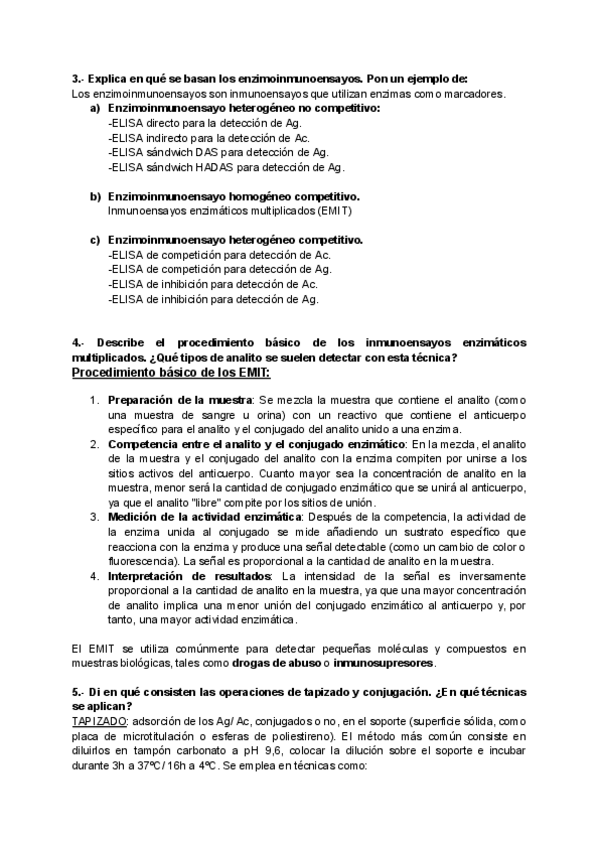 3.- Explica en qué se basan los enzimoinmunoensayos. Pon un ejemplo de:
Los enzimoinmunoensayos son inmunoensayos que utilizan enzimas como marcadores.

a) Enzimoinmunoensayo heterogéneo no competitivo:
-ELISA directo para la detección de Ag.
-ELISA indirecto para la detección de Ac.
-ELISA sándwich DAS para detección de Ag.
-ELISA sándwich HADAS para detección de Ag.

b) Enzimoinmunoensayo homogéneo competitivo.
Inmunoensayos enzimáticos multiplicados (EMIT)

c) Enzimoinmunoensayo heterogéneo competitivo.
-ELISA de competición para detección de Ac.
-ELISA de competición para detección de Ag.
-ELISA de inhibición para detección de Ac.
-ELISA de inhibición para detección de Ag.

4.- Describe el procedimiento básico de los inmunoensayos enzimáticos multiplicados. ¿Qué tipos de analito se suelen detectar con esta técnica?
Procedimiento básico de los EMIT:

1. Preparación de la muestra: Se mezcla la muestra que contiene el analito (como una muestra de sangre u orina) con un reactivo que contiene el anticuerpo específico para el analito y el conjugado del analito unido a una enzima.
2. Competencia entre el analito y el conjugado enzimático: En la mezcla, el analito de la muestra y el conjugado del analito con la enzima compiten por unirse a los sitios activos del anticuerpo. Cuanto mayor sea la concentración de analito en la muestra, menor será la cantidad de conjugado enzimático que se unirá al anticuerpo, ya que el analito "libre" compite por los sitios de unión.
3. Medición de la actividad enzimática: Después de la competencia, la actividad de la enzima unida al conjugado se mide añadiendo un sustrato específico que reacciona con la enzima y produce una señal detectable (como un cambio de color o fluorescencia). La señal es proporcional a la cantidad de analito en la muestra.
4. Interpretación de resultados: La intensidad de la señal es inversamente proporcional a la cantidad de analito en la muestra, ya que una mayor concentración de analito implica una menor unión del conjugado enzimático al anticuerpo y, por tanto, una mayor actividad enzimática.

El EMIT se utiliza comúnmente para detectar pequeñas moléculas y compuestos en muestras biológicas, tales como drogas de abuso o inmunosupresores.

5.- Di en qué consisten las operaciones de tapizado y conjugación. ¿En qué técnicas se aplican?
TAPIZADO: adsorción de los Ag/ Ac, conjugados o no, en el soporte (superficie sólida, como placa de microtitulación o esferas de poliestireno). El método más común consiste en diluirlos en tampón carbonato a pH 9,6, colocar la dilución sobre el soporte e incubar durante 3h a 37ºC / 16h a 4ºC. Se emplea en técnicas como: